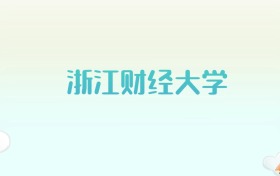 浙江财经大学